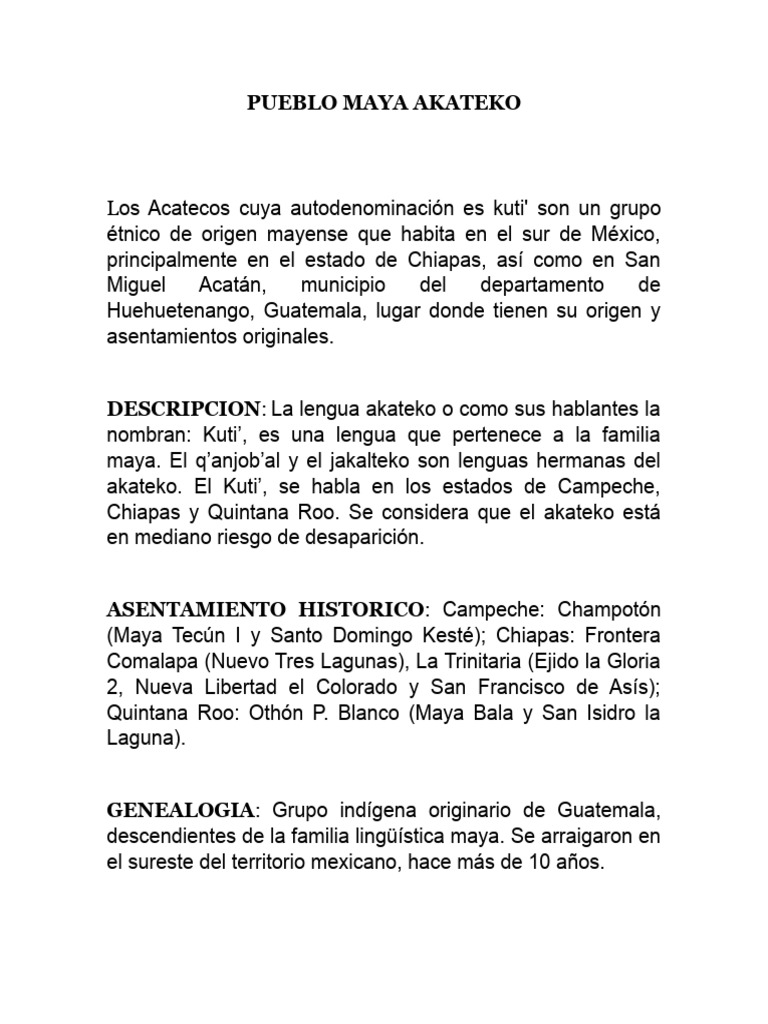 PUEBLO MAYA AKATEKO

Los Acatecos cuya autodenominación es kuti' son un grupo étnico de origen mayense que habita en el sur de México, principalmente en el estado de Chiapas, así como en San Miguel Acatán, municipio del departamento de Huehuetenango, Guatemala, lugar donde tienen su origen y asentamientos originales.

DESCRIPCION: La lengua akateko o como sus hablantes la nombran: Kuti', es una lengua que pertenece a la familia maya. El q'anjob'al y el jakalteko son lenguas hermanas del akateko. El Kuti', se habla en los estados de Campeche, Chiapas y Quintana Roo. Se considera que el akateko está en mediano riesgo de desaparición.

ASENTAMIENTO HISTORICO: Campeche: Champotón (Maya Tecún I y Santo Domingo Kesté); Chiapas: Frontera Comalapa (Nuevo Tres Lagunas), La Trinitaria (Ejido la Gloria 2, Nueva Libertad el Colorado y San Francisco de Asís); Quintana Roo: Othón P. Blanco (Maya Bala y San Isidro la Laguna).

GENEALOGIA: Grupo indígena originario de Guatemala, descendientes de la familia lingüística maya. Se arraigaron en el sureste del territorio mexicano, hace más de 10 años.